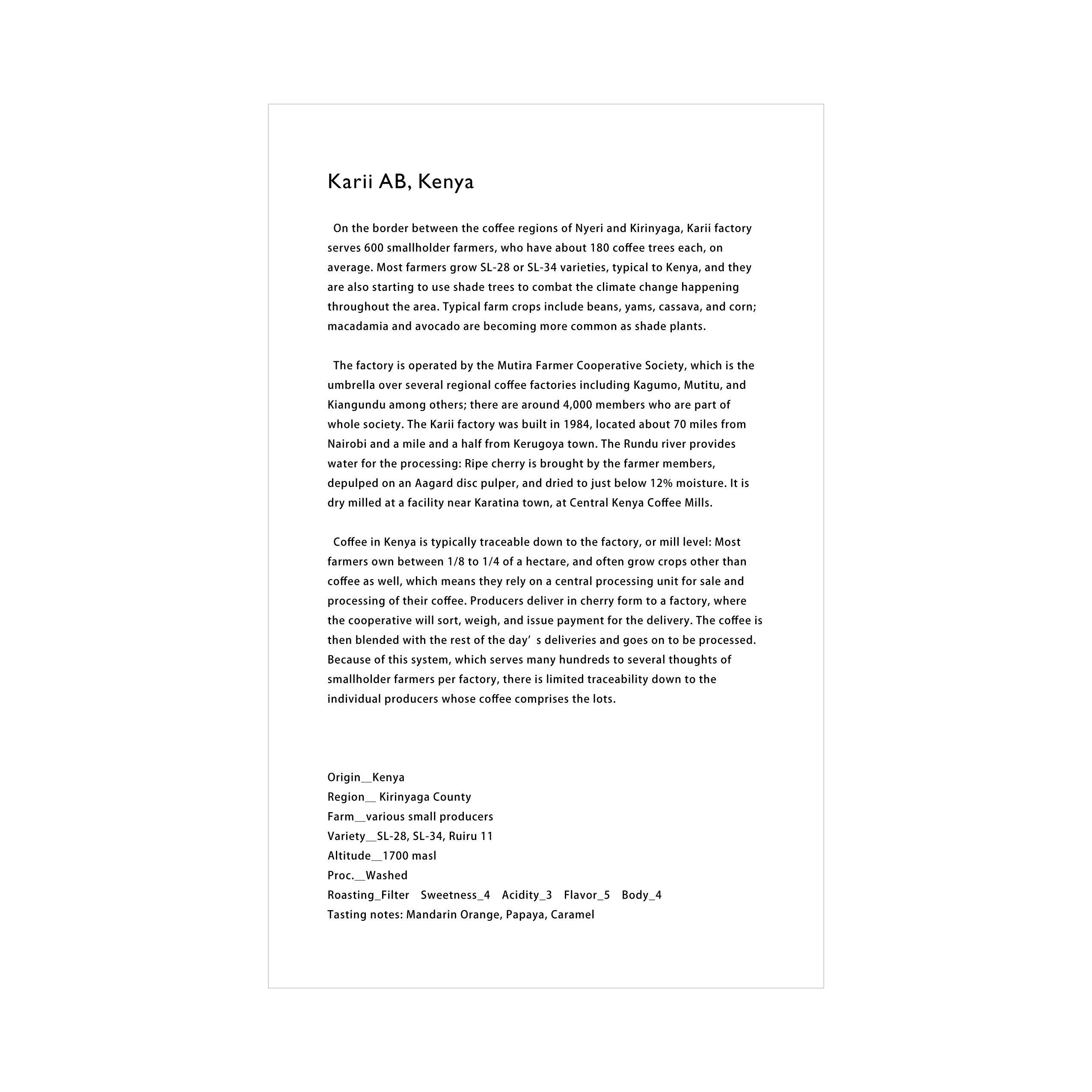 Karii AB, Kenya

On the border between the coffee regions of Nyeri and Kirinyaga, Karii factory serves 600 smallholder farmers, who have about 180 coffee trees each, on average. Most farmers grow SL-28 or SL-34 varieties, typical to Kenya, and they are also starting to use shade trees to combat the climate change happening throughout the area. Typical farm crops include beans, yams, cassava, and corn; macadamia and avocado are becoming more common as shade plants.

The factory is operated by the Mutira Farmer Cooperative Society, which is the umbrella over several regional coffee factories including Kagumo, Mutitu, and Kiangundu among others; there are around 4,000 members who are part of whole society. The Karii factory was built in 1984, located about 70 miles from Nairobi and a mile and a half from Kerugoya town. The Rundu river provides water for the processing: Ripe cherry is brought by the farmer members, depulped on an Aagard disc pulper, and dried to just below 12% moisture. It is dry milled at a facility near Karatina town, at Central Kenya Coffee Mills.

Coffee in Kenya is typically traceable down to the factory, or mill level: Most farmers own between 1/8 to 1/4 of a hectare, and often grow crops other than coffee as well, which means they rely on a central processing unit for sale and processing of their coffee. Producers deliver in cherry form to a factory, where the cooperative will sort, weigh, and issue payment for the delivery. The coffee is then blended with the rest of the day’ s deliveries and goes on to be processed. Because of this system, which serves many hundreds to several thoughts of smallholder farmers per factory, there is limited traceability down to the individual producers whose coffee comprises the lots.

Origin__Kenya
Region__ Kirinyaga County
Farm__various small producers
Variety__SL-28, SL-34, Ruiru 11
Altitude__1700 masl
Proc.__Washed
Roasting_Filter Sweetness_4 Acidity_3 Flavor_5 Body_4
Tasting notes: Mandarin Orange, Papaya, Caramel